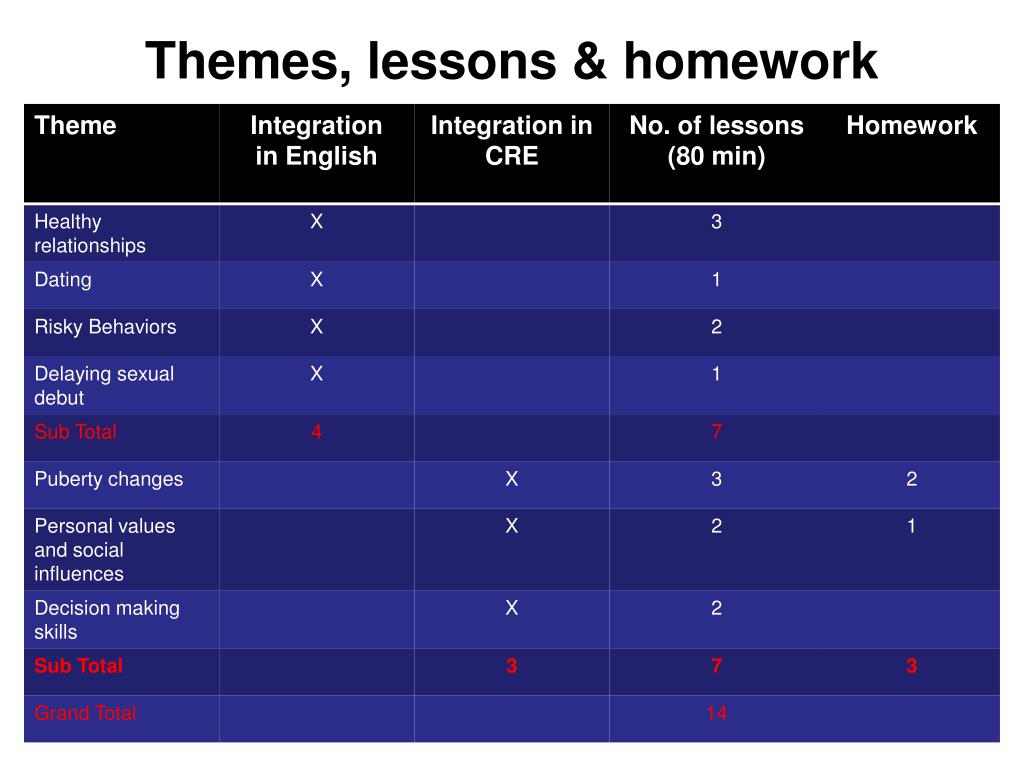 Themes, lessons & homework

| Theme | Integration in English | Integration in CRE | No. of lessons (80 min) | Homework |
|---|---|---|---|---|
| Healthy relationships | X | | 3 | |
| Dating | X | | 1 | |
| Risky Behaviors | X | | 2 | |
| Delaying sexual debut | X | | 1 | |
| Sub Total | 4 | | 7 | |
| Puberty changes | | X | 3 | 2 |
| Personal values and social influences | | X | 2 | 1 |
| Decision making skills | | X | 2 | |
| Sub Total | | 3 | 7 | 3 |
| Grand Total | | | 14 | |